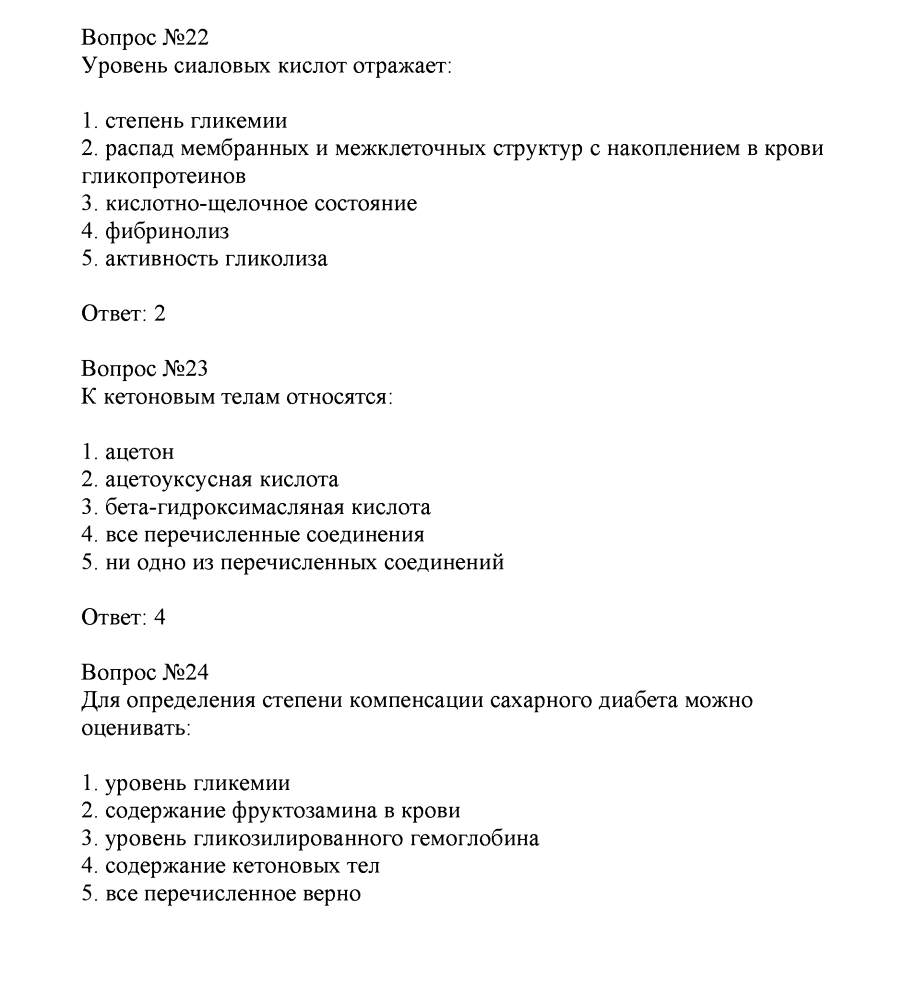 Вопрос №22
Уровень сиаловых кислот отражает:

1. степень гликемии
2. распад мембранных и межклеточных структур с накоплением в крови гликопротеинов
3. кислотно-щелочное состояние
4. фибринолиз
5. активность гликолиза

Ответ: 2

Вопрос №23
К кетоновым телам относятся:

1. ацетон
2. ацетоуксусная кислота
3. бета-гидроксимасляная кислота
4. все перечисленные соединения
5. ни одно из перечисленных соединений

Ответ: 4

Вопрос №24
Для определения степени компенсации сахарного диабета можно оценивать:

1. уровень гликемии
2. содержание фруктозамина в крови
3. уровень гликозилированного гемоглобина
4. содержание кетоновых тел
5. все перечисленное верно